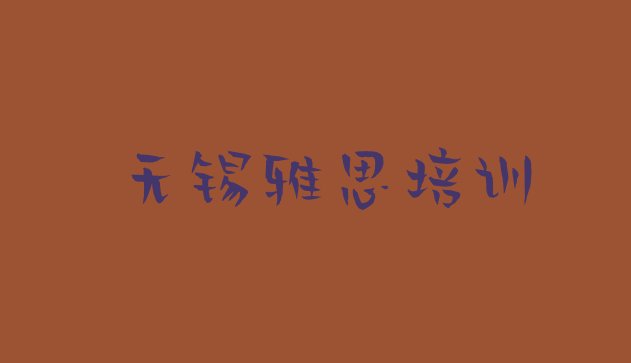 无锡雅思培训